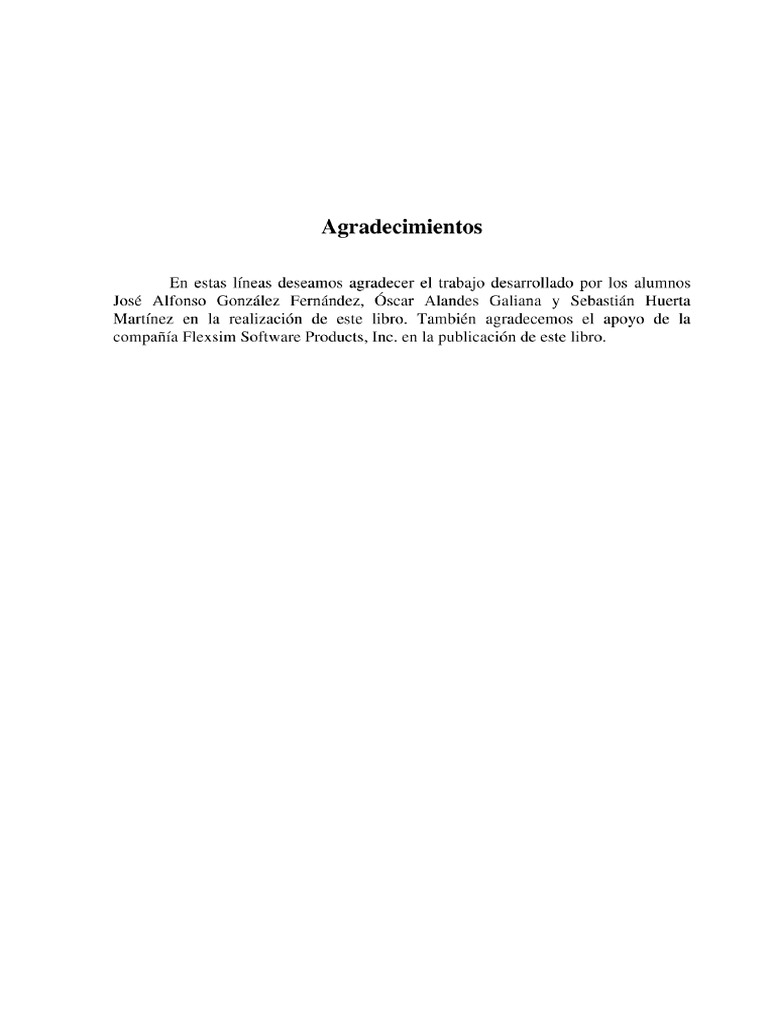 Agradecimientos

En estas líneas deseamos agradecer el trabajo desarrollado por los alumnos José Alfonso González Fernández, Óscar Alandes Galiana y Sebastián Huerta Martínez en la realización de este libro. También agradecemos el apoyo de la compañía Flexsim Software Products, Inc. en la publicación de este libro.